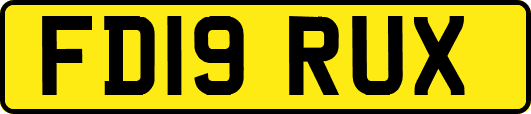 FD19 RUX